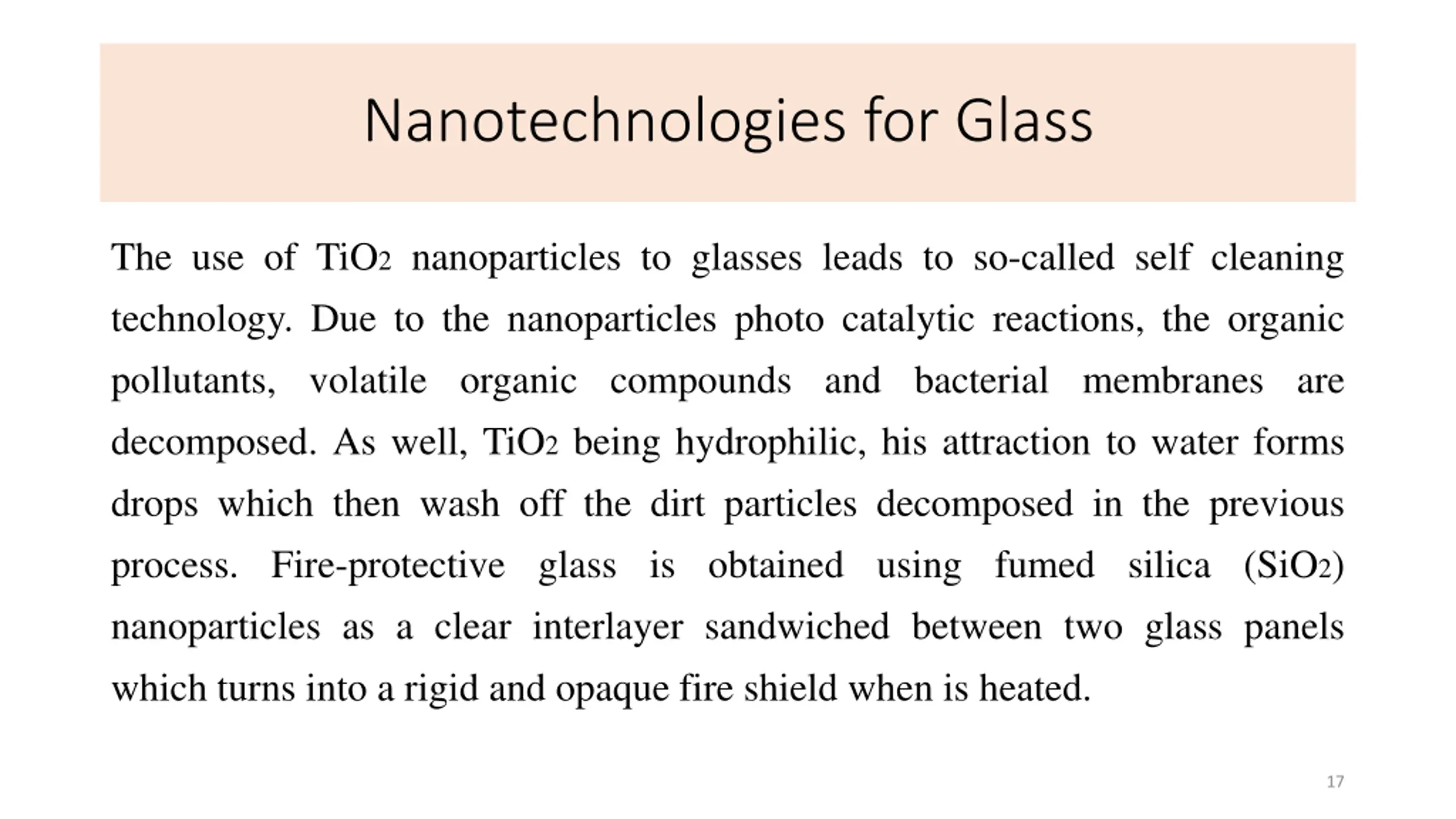 Nanotechnologies for Glass

The use of $TiO_2$ nanoparticles to glasses leads to so-called self cleaning technology. Due to the nanoparticles photo catalytic reactions, the organic pollutants, volatile organic compounds and bacterial membranes are decomposed. As well, $TiO_2$ being hydrophilic, his attraction to water forms drops which then wash off the dirt particles decomposed in the previous process. Fire-protective glass is obtained using fumed silica ($SiO_2$) nanoparticles as a clear interlayer sandwiched between two glass panels which turns into a rigid and opaque fire shield when is heated.

17